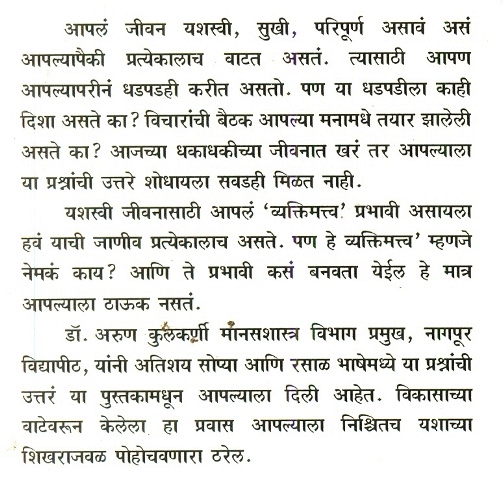 आपलं जीवन यशस्वी, सुखी, परिपूर्ण असावं असं आपल्यापैकी प्रत्येकालाच वाटत असतं. त्यासाठी आपण आपल्यापरीनं धडपडही करीत असतो. पण या धडपडीला काही दिशा असते का? विचारांची बैठक आपल्या मनामधे तयार झालेली असते का? आजच्या धकाधकीच्या जीवनात खरं तर आपल्याला या प्रश्नांची उत्तरे शोधायला सवडही मिळत नाही.

यशस्वी जीवनासाठी आपलं 'व्यक्तिमत्त्व' प्रभावी असायला हवं याची जाणीव प्रत्येकालाच असते. पण हे व्यक्तिमत्त्व' म्हणजे नेमकं काय? आणि ते प्रभावी कसं बनवता येईल हे मात्र आपल्याला ठाऊक नसतं.

डॉ. अरुण कुलकर्णी मानसशास्त्र विभाग प्रमुख, नागपूर विद्यापीठ, यांनी अतिशय सोप्या आणि रसाळ भाषेमध्ये या प्रश्नांची उत्तरं या पुस्तकामधून आपल्याला दिली आहेत. विकासाच्या वाटेवरून केलेला हा प्रवास आपल्याला निश्चितच यशाच्या शिखराजवळ पोहोचवणारा ठरेल.